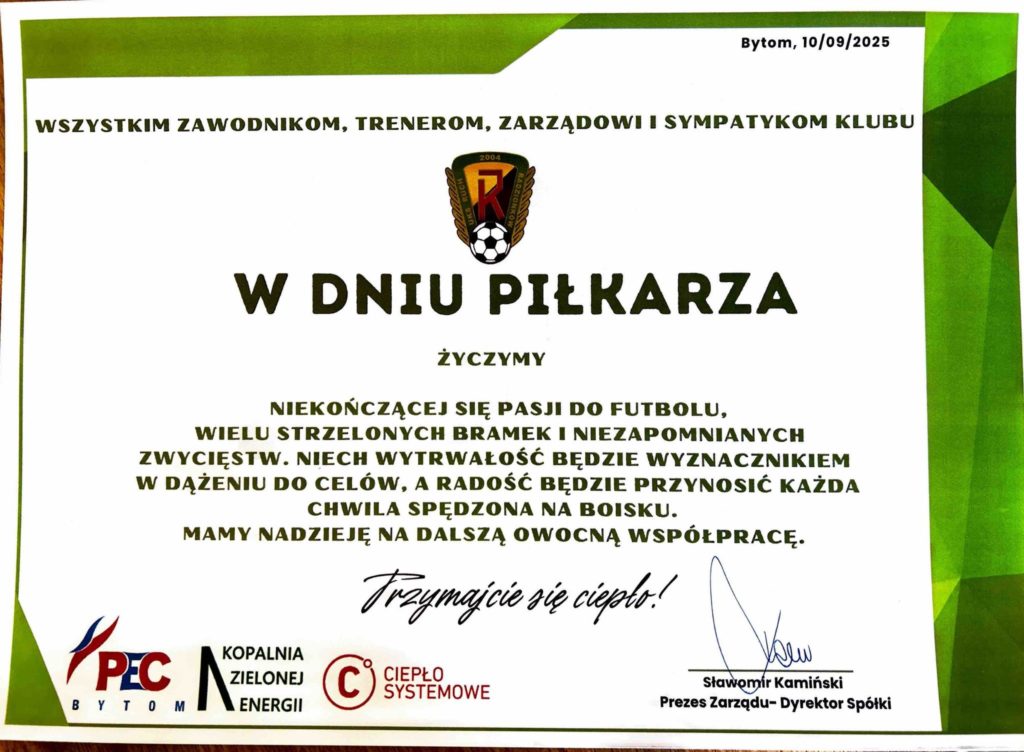 Bytom, 10/09/2025

WSZYSTKIM ZAWODNIKOM, TRENEROM, ZARZĄDOWI I SYMPATYKOM KLUBU

2004

W DNIU PIŁKARZA

ŻYCZYMY

NIEKOŃCZĄCEJ SIĘ PASJI DO FUTBOLU, WIELU STRZELONYCH BRAMEK I NIEZAPOMNIANYCH ZWYCIĘSTW. NIECH WYTRWAŁOŚĆ BĘDZIE WYZNACZNIKIEM W DĄŻENIU DO CELÓW, A RADOŚĆ BĘDZIE PRZYNOSIĆ KAŻDA CHWILA SPĘDZONA NA BOISKU.
MAMY NADZIEJĘ NA DALSZĄ OWOCNĄ WSPÓŁPRACĘ.

Trzymajcie się ciepło!

PEC BYTOM

KOPALNIA ZIELONEJ ENERGII

CIEPŁO SYSTEMOWE

Sławomir Kamiński
Prezes Zarządu- Dyrektor Spółki